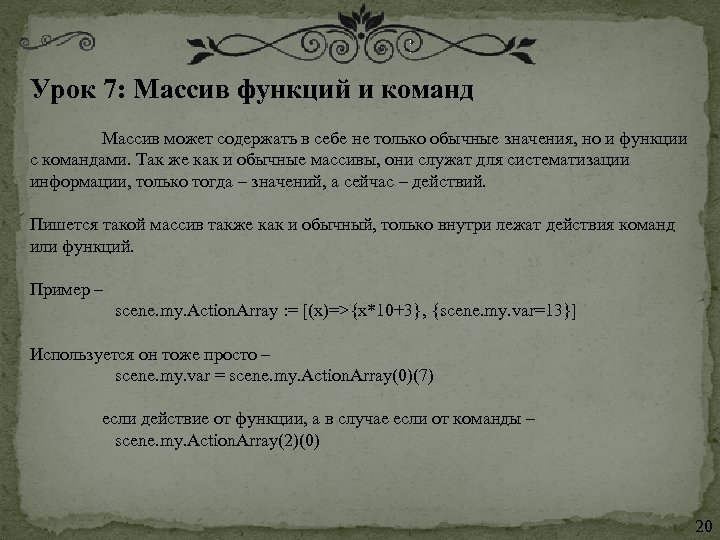 Урок 7: Массив функций и команд

Массив может содержать в себе не только обычные значения, но и функции с командами. Так же как и обычные массивы, они служат для систематизации информации, только тогда – значений, а сейчас – действий.

Пишется такой массив также как и обычный, только внутри лежат действия команд или функций.

Пример –
scene.my.ActionArray := [(x)=>{x*10+3}, {scene.my.var=13}]

Используется он тоже просто –
scene.my.var = scene.my.ActionArray(0)(7)

если действие от функции, а в случае если от команды –
scene.my.ActionArray(2)(0)

20